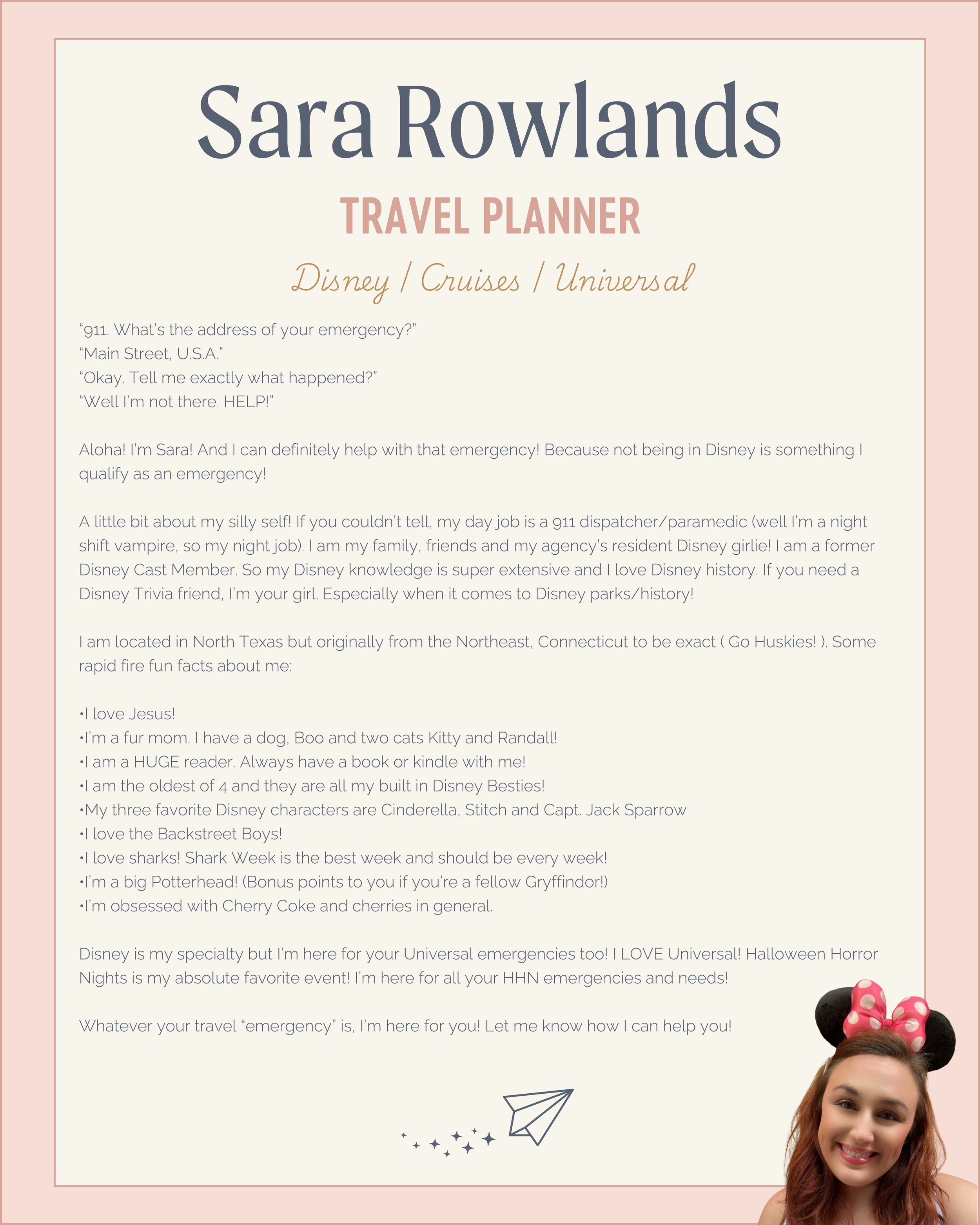 Sara Rowlands

TRAVEL PLANNER

Disney / Cruises / Universal

“911. What’s the address of your emergency?”
“Main Street, U.S.A.”
“Okay. Tell me exactly what happened?”
“Well I’m not there. HELP!”

Aloha! I’m Sara! And I can definitely help with that emergency! Because not being in Disney is something I qualify as an emergency!

A little bit about my silly self! If you couldn’t tell, my day job is a 911 dispatcher/paramedic (well I’m a night shift vampire, so my night job). I am my family, friends and my agency’s resident Disney girlie! I am a former Disney Cast Member. So my Disney knowledge is super extensive and I love Disney history. If you need a Disney Trivia friend, I’m your girl. Especially when it comes to Disney parks/history!

I am located in North Texas but originally from the Northeast, Connecticut to be exact ( Go Huskies! ). Some rapid fire fun facts about me:

•I love Jesus!
•I’m a fur mom. I have a dog, Boo and two cats Kitty and Randall!
•I am a HUGE reader. Always have a book or kindle with me!
•I am the oldest of 4 and they are all my built in Disney Besties!
•My three favorite Disney characters are Cinderella, Stitch and Capt. Jack Sparrow
•I love the Backstreet Boys!
•I love sharks! Shark Week is the best week and should be every week!
•I’m a big Potterhead! (Bonus points to you if you’re a fellow Gryffindor!)
•I’m obsessed with Cherry Coke and cherries in general.

Disney is my specialty but I’m here for your Universal emergencies too! I LOVE Universal! Halloween Horror Nights is my absolute favorite event! I’m here for all your HHN emergencies and needs!

Whatever your travel “emergency” is, I’m here for you! Let me know how I can help you!